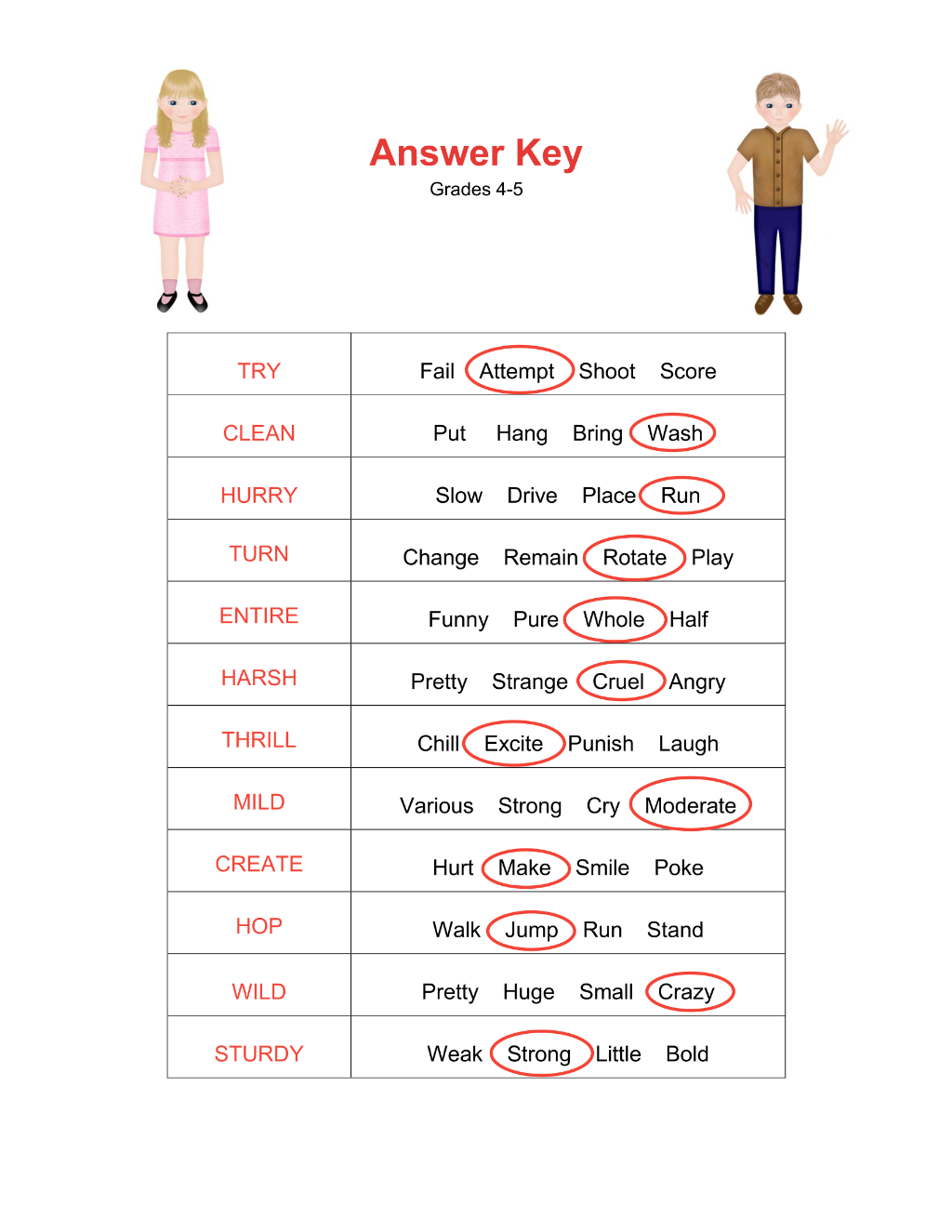 Answer Key
Grades 4-5

| TRY | Fail Attempt Shoot Score |
|---|---|
| CLEAN | Put Hang Bring Wash |
| HURRY | Slow Drive Place Run |
| TURN | Change Remain Rotate Play |
| ENTIRE | Funny Pure Whole Half |
| HARSH | Pretty Strange Cruel Angry |
| THRILL | Chill Excite Punish Laugh |
| MILD | Various Strong Cry Moderate |
| CREATE | Hurt Make Smile Poke |
| HOP | Walk Jump Run Stand |
| WILD | Pretty Huge Small Crazy |
| STURDY | Weak Strong Little Bold |